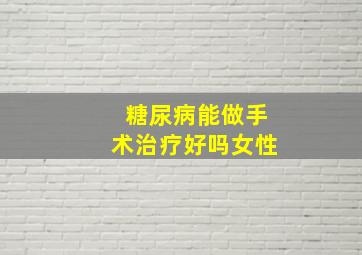 糖尿病能做手术治疗好吗女性